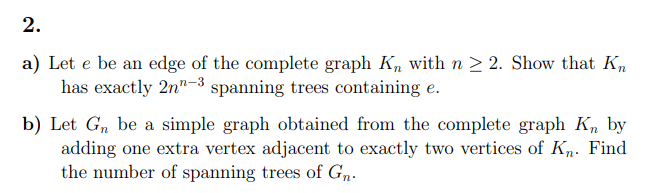 2.

a) Let $e$ be an edge of the complete graph $K_n$ with $n \geq 2$. Show that $K_n$ has exactly $2n^{n-3}$ spanning trees containing $e$.

b) Let $G_n$ be a simple graph obtained from the complete graph $K_n$ by adding one extra vertex adjacent to exactly two vertices of $K_n$. Find the number of spanning trees of $G_n$.